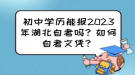 初中学历能报2023年湖北自考吗？如何自考文凭？